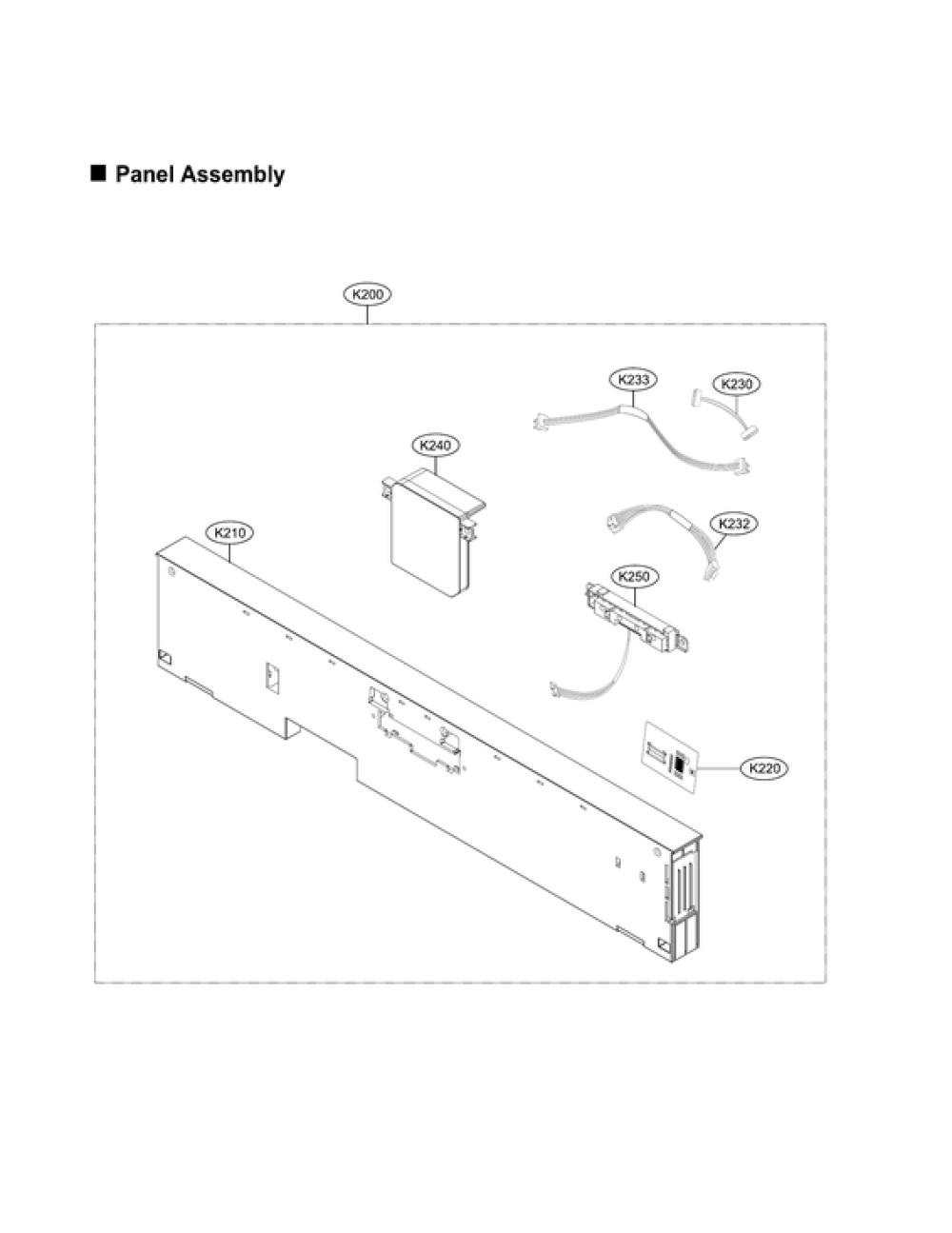 ■ Panel Assembly

K200

K233

K230

K240

K210

K232

K250

K220